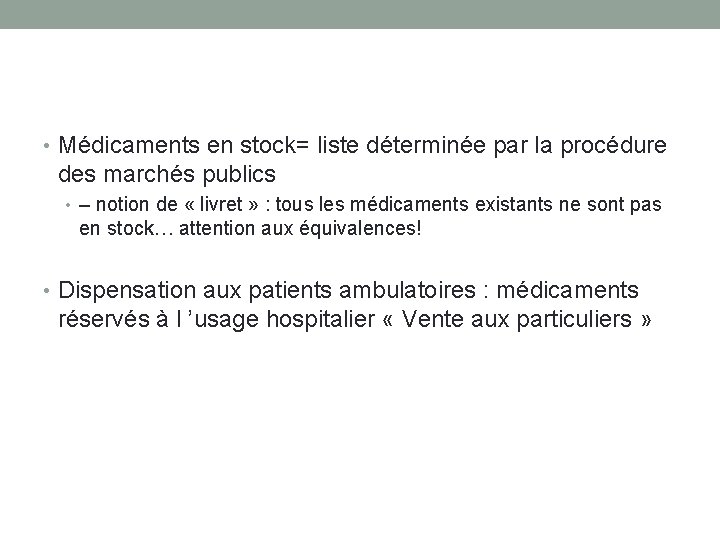 • Médicaments en stock= liste déterminée par la procédure des marchés publics

• – notion de « livret » : tous les médicaments existants ne sont pas en stock… attention aux équivalences!

• Dispensation aux patients ambulatoires : médicaments réservés à l 'usage hospitalier « Vente aux particuliers »